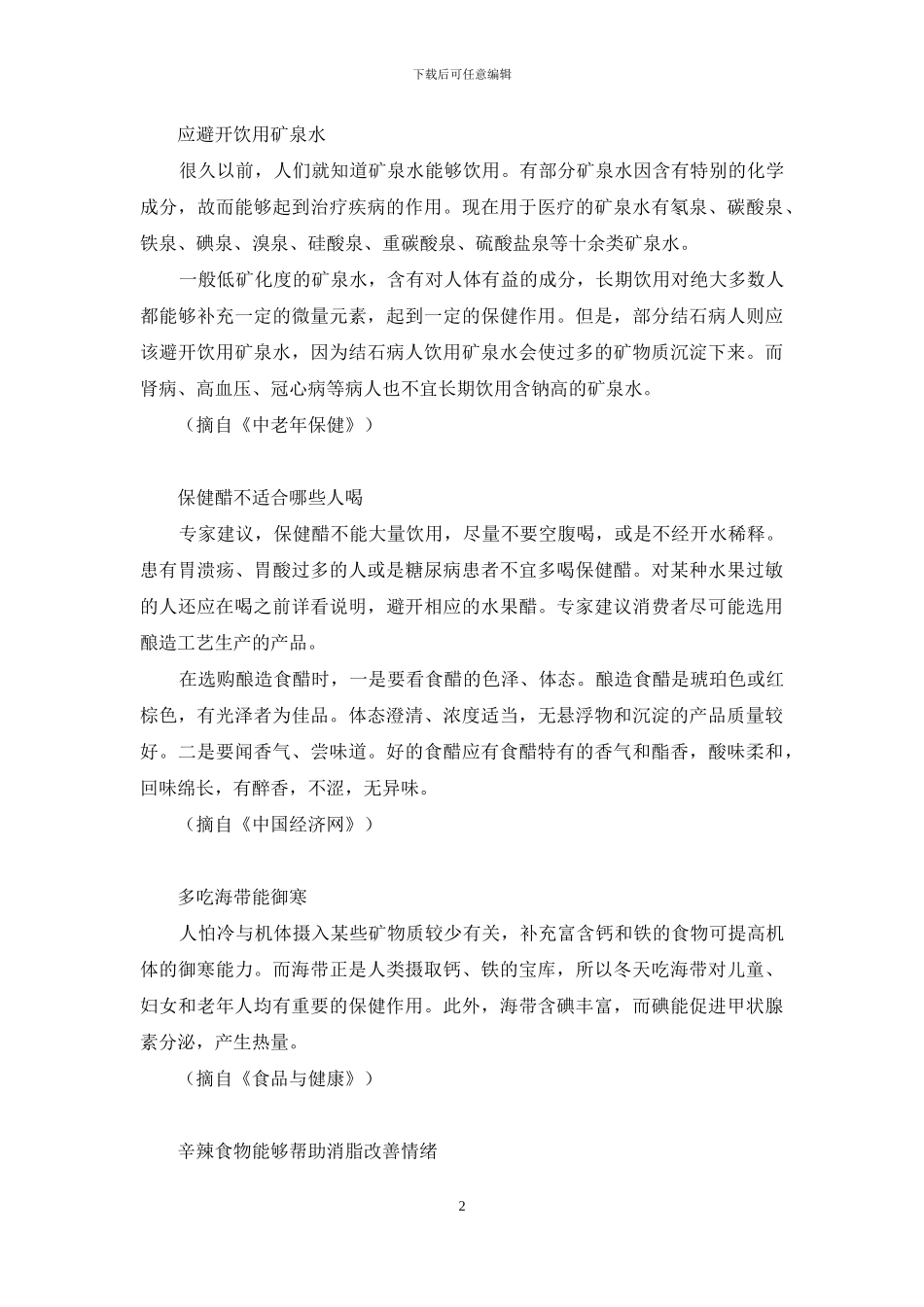 下载后可任意编辑

应避开饮用矿泉水

很久以前，人们就知道矿泉水能够饮用。有部分矿泉水因含有特别的化学成分，故而能够起到治疗疾病的作用。现在用于医疗的矿泉水有氡泉、碳酸泉、铁泉、碘泉、溴泉、硅酸泉、重碳酸泉、硫酸盐泉等十余类矿泉水。

一般低矿化度的矿泉水，含有对人体有益的成分，长期饮用对绝大多数人都能够补充一定的微量元素，起到一定的保健作用。但是，部分结石病人则应该避开饮用矿泉水，因为结石病人饮用矿泉水会使过多的矿物质沉淀下来。而肾病、高血压、冠心病等病人也不宜长期饮用含钠高的矿泉水。

（摘自《中老年保健》）

保健醋不适合哪些人喝

专家建议，保健醋不能大量饮用，尽量不要空腹喝，或是不经开水稀释。患有胃溃疡、胃酸过多的人或是糖尿病患者不宜多喝保健醋。对某种水果过敏的人还应在喝之前详看说明，避开相应的水果醋。专家建议消费者尽可能选用酿造工艺生产的产品。

在选购酿造食醋时，一是要看食醋的色泽、体态。酿造食醋是琥珀色或红棕色，有光泽者为佳品。体态澄清、浓度适当，无悬浮物和沉淀的产品质量较好。二是要闻香气、尝味道。好的食醋应有食醋特有的香气和酯香，酸味柔和，回味绵长，有醉香，不涩，无异味。

（摘自《中国经济网》）

多吃海带能御寒

人怕冷与机体摄入某些矿物质较少有关，补充富含钙和铁的食物可提高机体的御寒能力。而海带正是人类摄取钙、铁的宝库，所以冬天吃海带对儿童、妇女和老年人均有重要的保健作用。此外，海带含碘丰富，而碘能促进甲状腺素分泌，产生热量。

（摘自《食品与健康》）

辛辣食物能够帮助消脂改善情绪

2